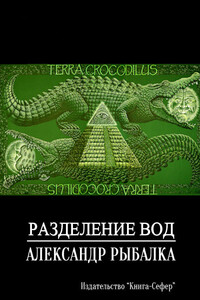 TERRA CROCODILUS

TERRA CROCODILUS

РАЗДЕЛЕНИЕ ВОД

АЛЕКСАНДР РЫБАЛКА

Издательство "Книга-Сефер"